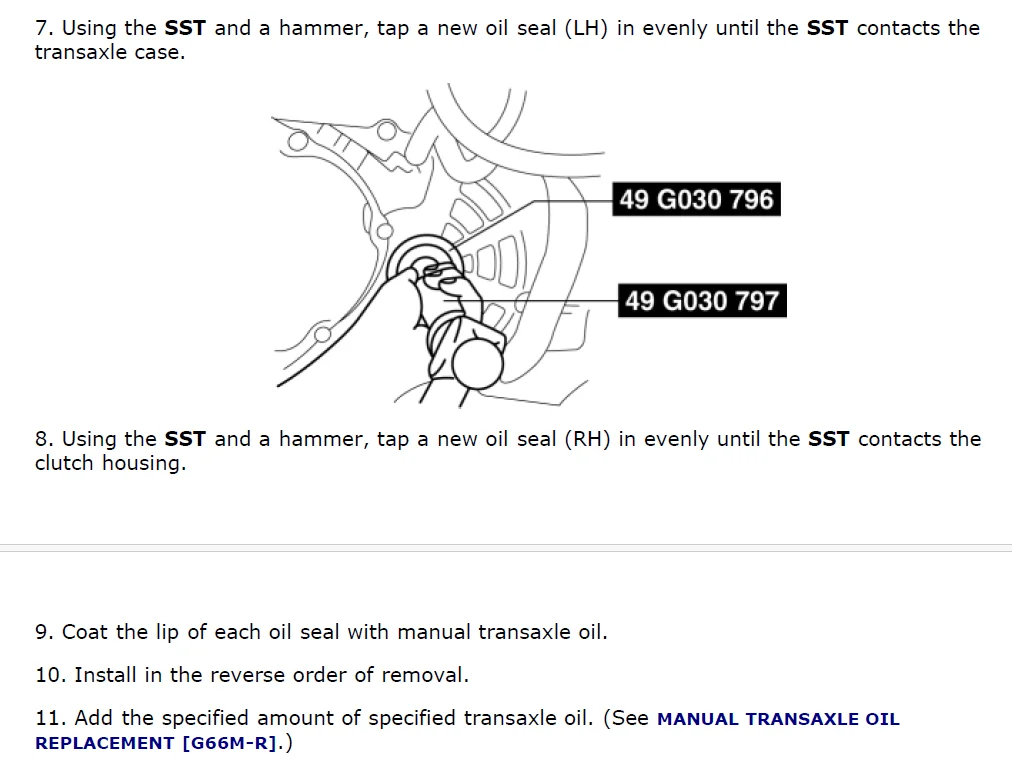 7. Using the SST and a hammer, tap a new oil seal (LH) in evenly until the SST contacts the transaxle case.

49 G030 796

49 G030 797

8. Using the SST and a hammer, tap a new oil seal (RH) in evenly until the SST contacts the clutch housing.

9. Coat the lip of each oil seal with manual transaxle oil.

10. Install in the reverse order of removal.

11. Add the specified amount of specified transaxle oil. (See MANUAL TRANSAXLE OIL REPLACEMENT [G66M-R].)